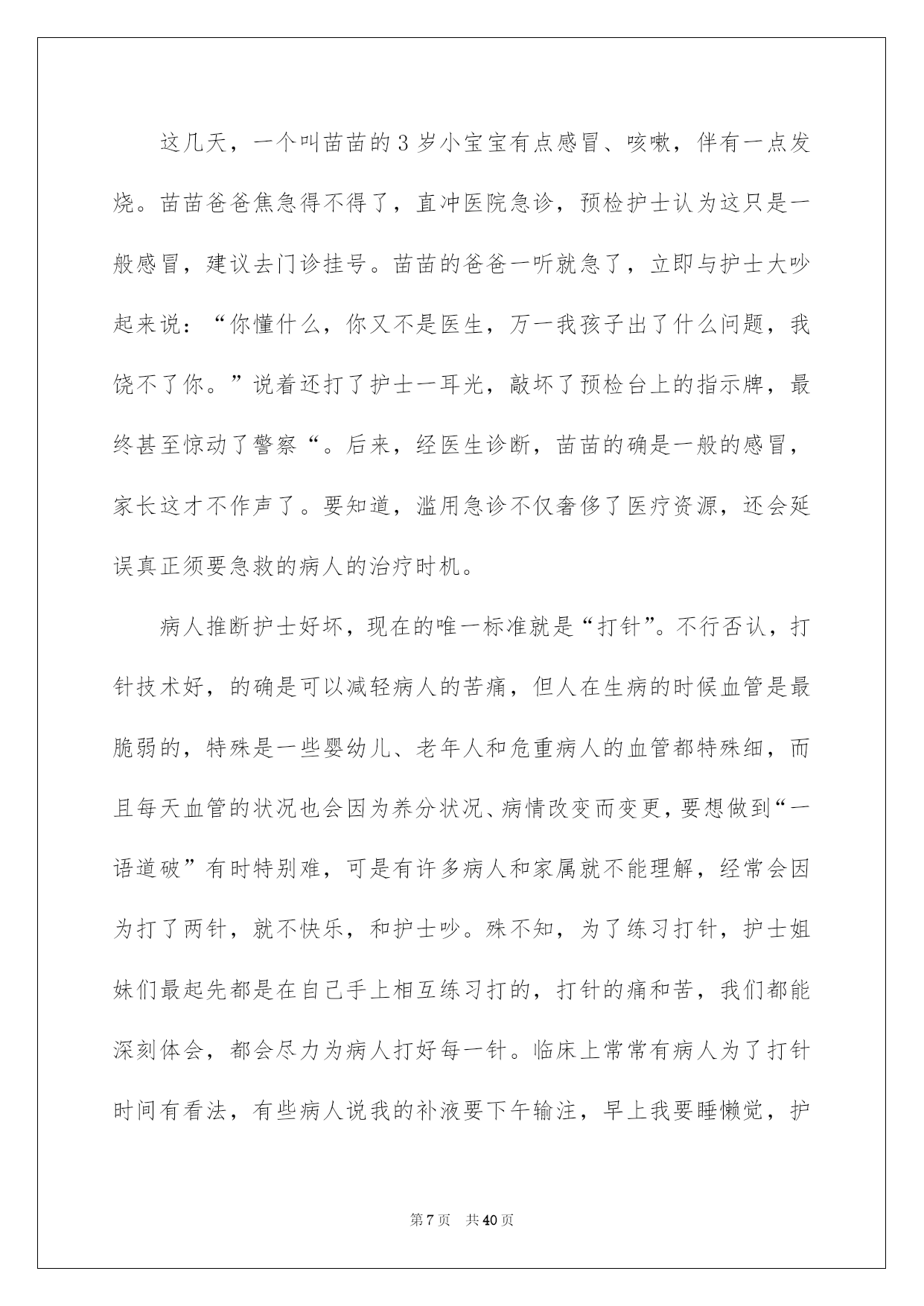 这几天，一个叫苗苗的3岁小宝宝有点感冒、咳嗽，伴有一点发烧。苗苗爸爸焦急得不得了，直冲医院急诊，预检护士认为这只是一般感冒，建议去门诊挂号。苗苗的爸爸一听就急了，立即与护士大吵起来说：“你懂什么，你又不是医生，万一我孩子出了什么问题，我饶不了你。”说着还打了护士一耳光，敲坏了预检台上的指示牌，最终甚至惊动了警察“。后来，经医生诊断，苗苗的确是一般的感冒，家长这才不作声了。要知道，滥用急诊不仅奢侈了医疗资源，还会延误真正须要急救的病人的治疗时机。

病人推断护士好坏，现在的唯一标准就是“打针”。不行否认，打针技术好，的确是可以减轻病人的苦痛，但人在生病的时候血管是最脆弱的，特殊是一些婴幼儿、老年人和危重病人的血管都特殊细，而且每天血管的状况也会因为养分状况、病情改变而变更，要想做到“一语道破”有时特别难，可是有许多病人和家属就不能理解，经常会因为打了两针，就不快乐，和护士吵。殊不知，为了练习打针，护士姐妹们最起先都是在自己手上相互练习打的，打针的痛和苦，我们都能深刻体会，都会尽力为病人打好每一针。临床上常常有病人为了打针时间有看法，有些病人说我的补液要下午输注，早上我要睡懒觉，护

第7页　共40页